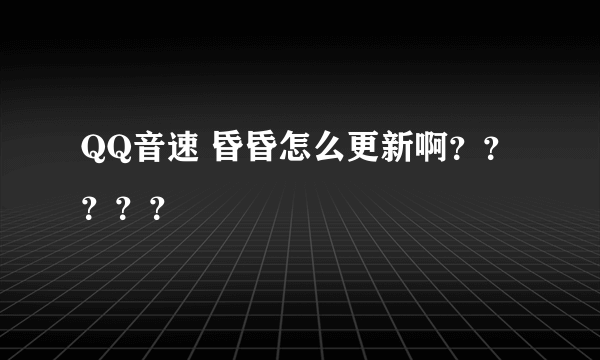 QQ音速 昏昏怎么更新啊？？？？？